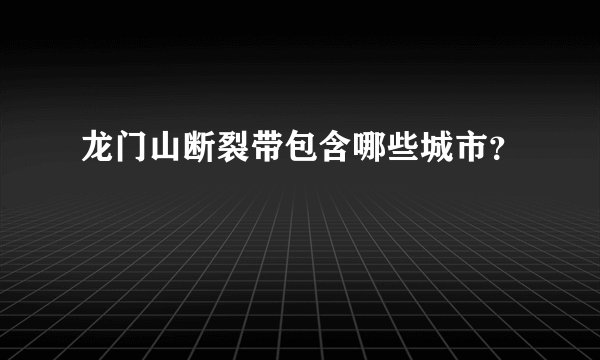 龙门山断裂带包含哪些城市？